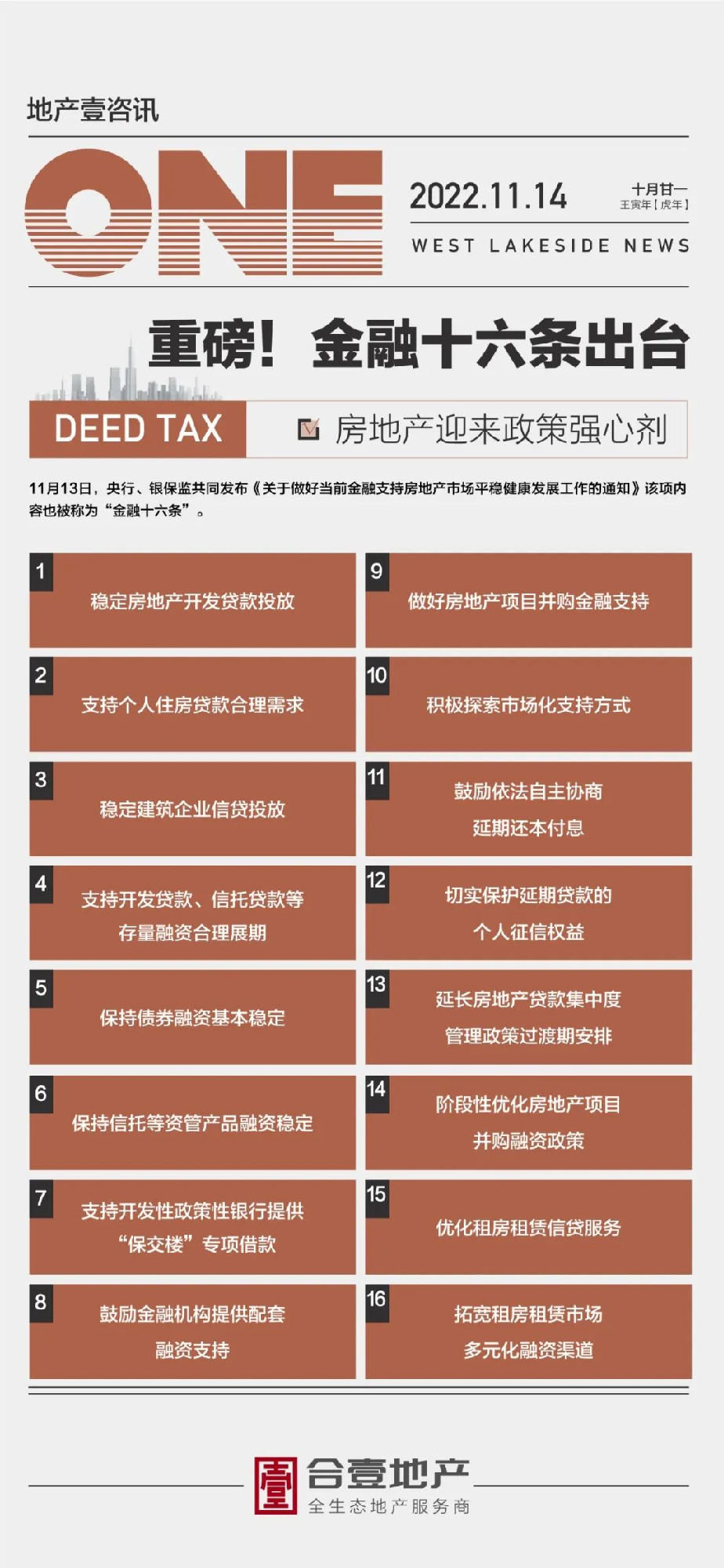 地产壹咨讯

ONE

2022.11.14

十月廿一
壬寅年【虎年】

WEST LAKESIDE NEWS

重磅！金融十六条出台

DEED TAX

房地产迎来政策强心剂

11月13日，央行、银保监共同发布《关于做好当前金融支持房地产市场平稳健康发展工作的通知》该项内容也被称为“金融十六条”。

1 稳定房地产开发贷款投放

2 支持个人住房贷款合理需求

3 稳定建筑企业信贷投放

4 支持开发贷款、信托贷款等存量融资合理展期

5 保持债券融资基本稳定

6 保持信托等资管产品融资稳定

7 支持开发性政策性银行提供“保交楼”专项借款

8 鼓励金融机构提供配套融资支持

9 做好房地产项目并购金融支持

10 积极探索市场化支持方式

11 鼓励依法自主协商延期还本付息

12 切实保护延期贷款的个人征信权益

13 延长房地产贷款集中度管理政策过渡期安排

14 阶段性优化房地产项目并购融资政策

15 优化租房租赁信贷服务

16 拓宽租房租赁市场多元化融资渠道

壹

合壹地产
全生态地产服务商